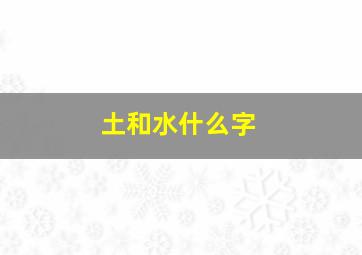 土和水什么字